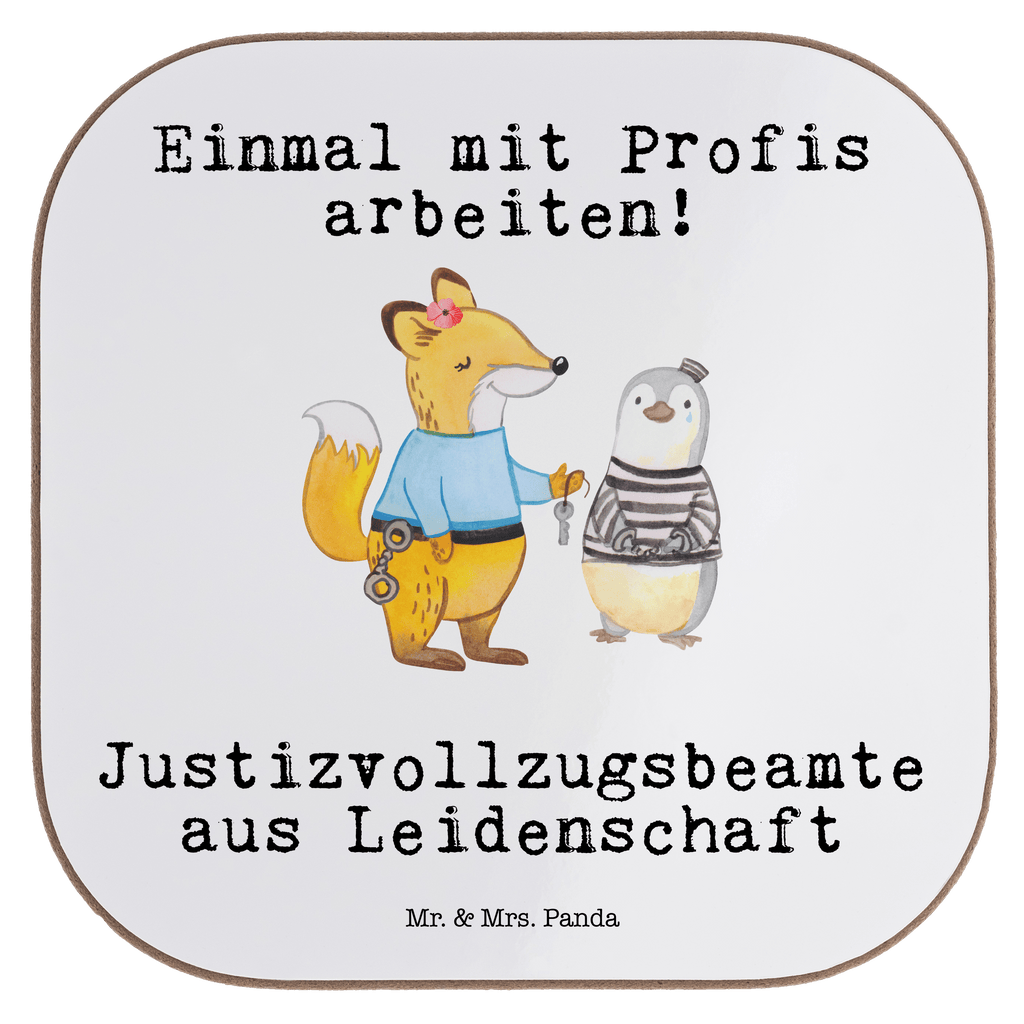 Einmal mit Profis arbeiten!

Justizvollzugsbeamte aus Leidenschaft

Mr. & Mrs. Panda